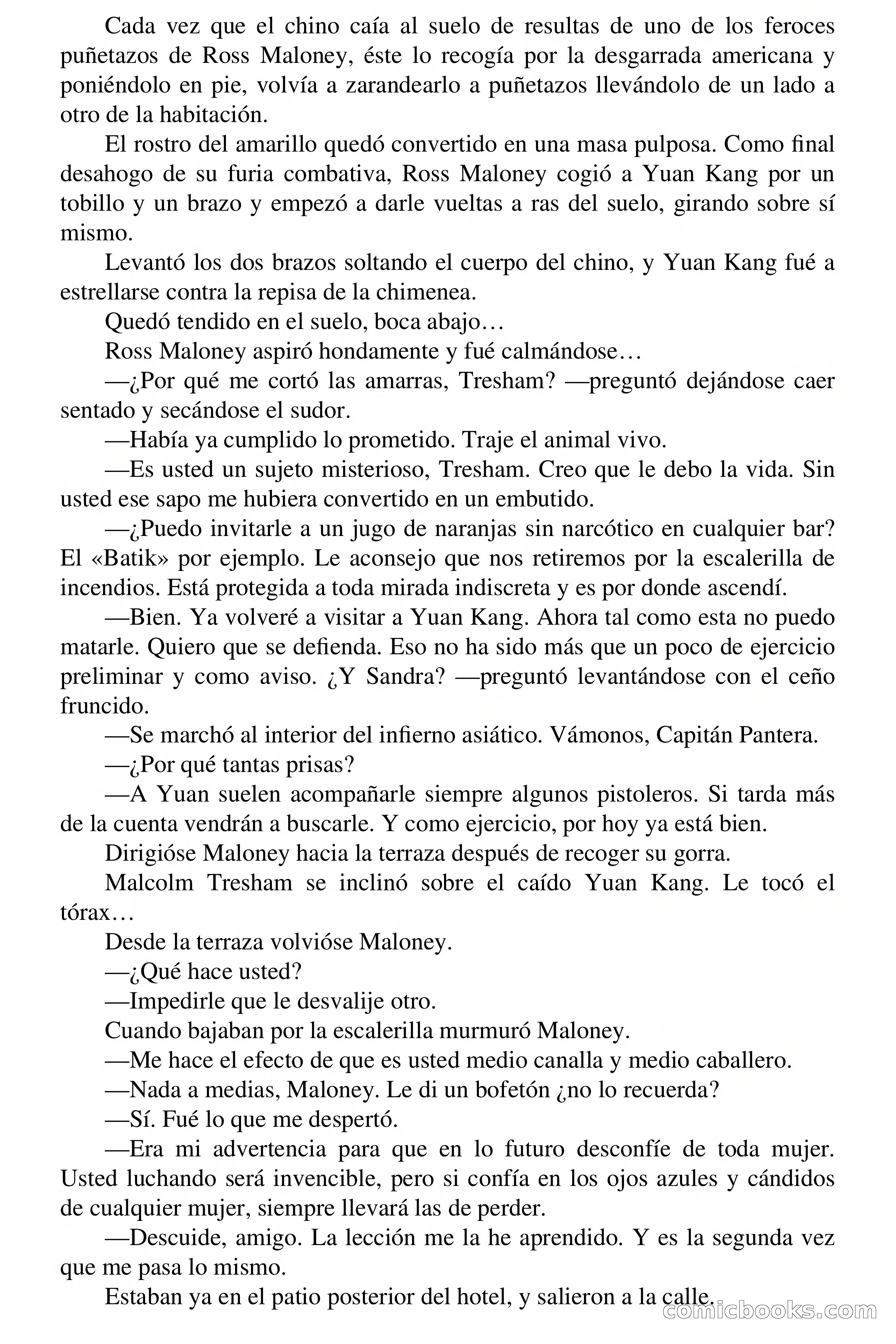 Cada vez que el chino caía al suelo de resultas de uno de los feroces puñetazos de Ross Maloney, éste lo recogía por la desgarrada americana y poniéndolo en pie, volvía a zarandearlo a puñetazos llevándolo de un lado a otro de la habitación.

El rostro del amarillo quedó convertido en una masa pulposa. Como final desahogo de su furia combativa, Ross Maloney cogió a Yuan Kang por un tobillo y un brazo y empezó a darle vueltas a ras del suelo, girando sobre sí mismo.

Levantó los dos brazos soltando el cuerpo del chino, y Yuan Kang fué a estrellarse contra la repisa de la chimenea.

Quedó tendido en el suelo, boca abajo…

Ross Maloney aspiró hondamente y fué calmándose…

—¿Por qué me cortó las amarras, Tresham? —preguntó dejándose caer sentado y secándose el sudor.

—Había ya cumplido lo prometido. Traje el animal vivo.

—Es usted un sujeto misterioso, Tresham. Creo que le debo la vida. Sin usted ese sapo me hubiera convertido en un embutido.

—¿Puedo invitarle a un jugo de naranjas sin narcótico en cualquier bar? El «Batik» por ejemplo. Le aconsejo que nos retiremos por la escalerilla de incendios. Está protegida a toda mirada indiscreta y es por donde ascendí.

—Bien. Ya volveré a visitar a Yuan Kang. Ahora tal como esta no puedo matarle. Quiero que se defienda. Eso no ha sido más que un poco de ejercicio preliminar y como aviso. ¿Y Sandra? —preguntó levantándose con el ceño fruncido.

—Se marchó al interior del infierno asiático. Vámonos, Capitán Pantera.

—¿Por qué tantas prisas?

—A Yuan suelen acompañarle siempre algunos pistoleros. Si tarda más de la cuenta vendrán a buscarle. Y como ejercicio, por hoy ya está bien.

Dirigióse Maloney hacia la terraza después de recoger su gorra.

Malcolm Tresham se inclinó sobre el caído Yuan Kang. Le tocó el tórax…

Desde la terraza volvióse Maloney.

—¿Qué hace usted?

—Impedirle que le desvalije otro.

Cuando bajaban por la escalerilla murmuró Maloney.

—Me hace el efecto de que es usted medio canalla y medio caballero.

—Nada a medias, Maloney. Le di un bofetón ¿no lo recuerda?

—Sí. Fué lo que me despertó.

—Era mi advertencia para que en lo futuro desconfíe de toda mujer. Usted luchando será invencible, pero si confía en los ojos azules y cándidos de cualquier mujer, siempre llevará las de perder.

—Descuide, amigo. La lección me la he aprendido. Y es la segunda vez que me pasa lo mismo.

Estaban ya en el patio posterior del hotel, y salieron a la calle.

comicbooks.com